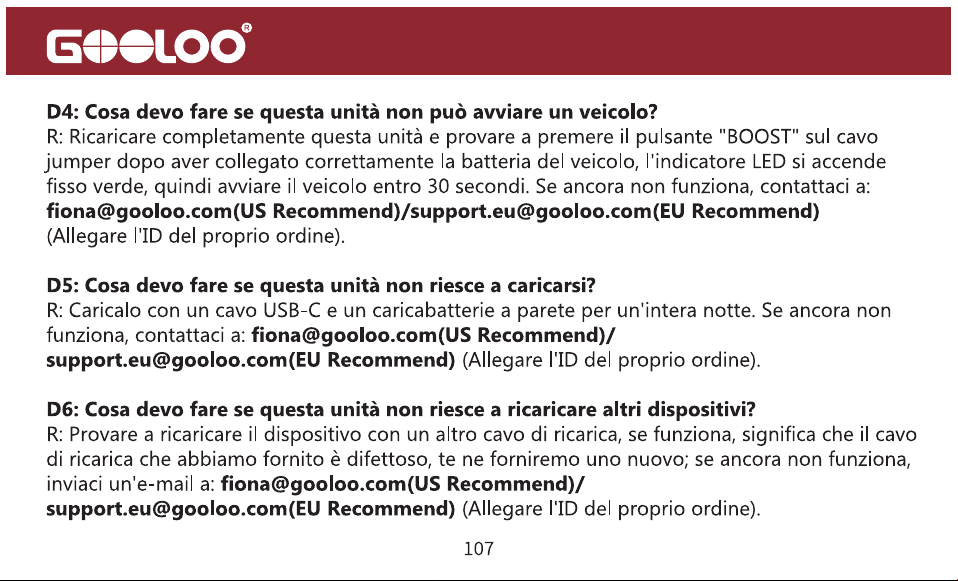 GOOLOO®

D4: Cosa devo fare se questa unità non può avviare un veicolo?
R: Ricaricare completamente questa unità e provare a premere il pulsante "BOOST" sul cavo jumper dopo aver collegato correttamente la batteria del veicolo, l'indicatore LED si accende fisso verde, quindi avviare il veicolo entro 30 secondi. Se ancora non funziona, contattaci a: fiona@gooloo.com(US Recommend)/support.eu@gooloo.com(EU Recommend) (Allegare l'ID del proprio ordine).

D5: Cosa devo fare se questa unità non riesce a caricarsi?
R: Caricalo con un cavo USB-C e un caricabatterie a parete per un'intera notte. Se ancora non funziona, contattaci a: fiona@gooloo.com(US Recommend)/ support.eu@gooloo.com(EU Recommend) (Allegare l'ID del proprio ordine).

D6: Cosa devo fare se questa unità non riesce a ricaricare altri dispositivi?
R: Provare a ricaricare il dispositivo con un altro cavo di ricarica, se funziona, significa che il cavo di ricarica che abbiamo fornito è difettoso, te ne forniremo uno nuovo; se ancora non funziona, inviaci un'e-mail a: fiona@gooloo.com(US Recommend)/ support.eu@gooloo.com(EU Recommend) (Allegare l'ID del proprio ordine).

107